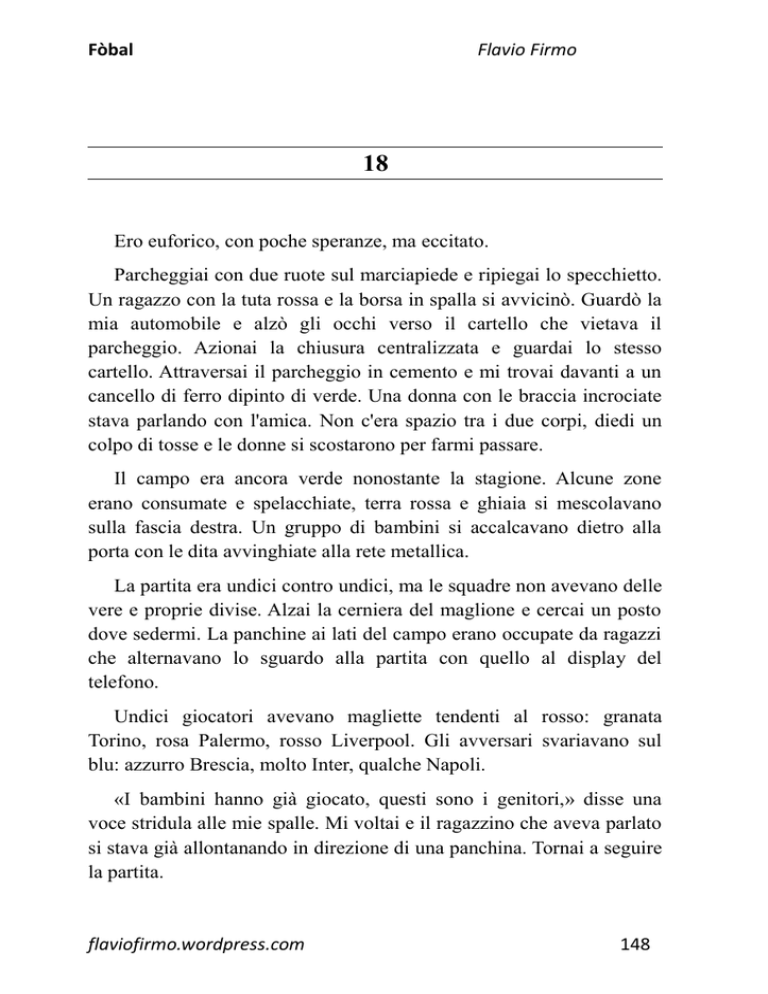 Fòbal

Flavio Firmo

18

Ero euforico, con poche speranze, ma eccitato.

Parcheggiai con due ruote sul marciapiede e ripiegai lo specchietto. Un ragazzo con la tuta rossa e la borsa in spalla si avvicinò. Guardò la mia automobile e alzò gli occhi verso il cartello che vietava il parcheggio. Azionai la chiusura centralizzata e guardai lo stesso cartello. Attraversai il parcheggio in cemento e mi trovai davanti a un cancello di ferro dipinto di verde. Una donna con le braccia incrociate stava parlando con l'amica. Non c'era spazio tra i due corpi, diedi un colpo di tosse e le donne si scostarono per farmi passare.

Il campo era ancora verde nonostante la stagione. Alcune zone erano consumate e spelacchiate, terra rossa e ghiaia si mescolavano sulla fascia destra. Un gruppo di bambini si accalcavano dietro alla porta con le dita avvinghiate alla rete metallica.

La partita era undici contro undici, ma le squadre non avevano delle vere e proprie divise. Alzai la cerniera del maglione e cercai un posto dove sedermi. La panchine ai lati del campo erano occupate da ragazzi che alternavano lo sguardo alla partita con quello al display del telefono.

Undici giocatori avevano magliette tendenti al rosso: granata Torino, rosa Palermo, rosso Liverpool. Gli avversari svariavano sul blu: azzurro Brescia, molto Inter, qualche Napoli.

«I bambini hanno già giocato, questi sono i genitori,» disse una voce stridula alle mie spalle. Mi voltai e il ragazzino che aveva parlato si stava già allontanando in direzione di una panchina. Tornai a seguire la partita.

flaviofirmo.wordpress.com

148